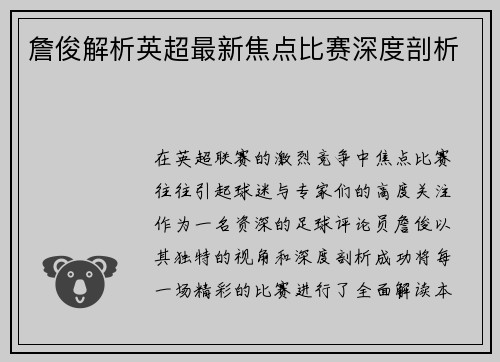 詹俊解析英超最新焦点比赛深度剖析

在英超联赛的激烈竞争中焦点比赛往往引起球迷与专家们的高度关注作为一名资深的足球评论员詹俊以其独特的视角和深度剖析成功将每一场精彩的比赛进行了全面解读本